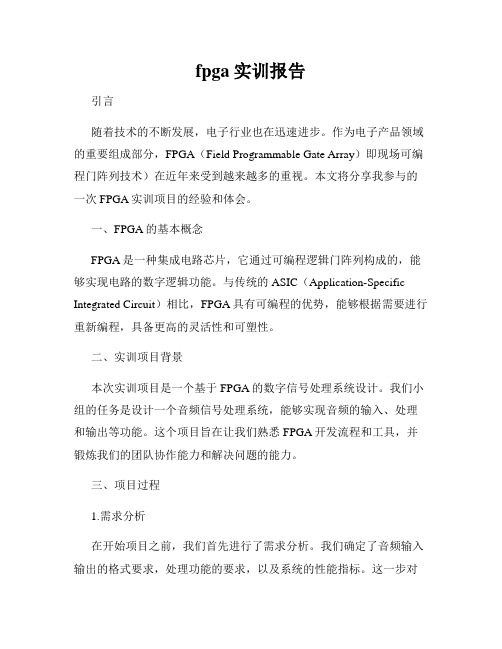 fpga 实训报告

引言

随着技术的不断发展，电子行业也在迅速进步。作为电子产品领域的重要组成部分，FPGA（Field Programmable Gate Array）即现场可编程门阵列技术）在近年来受到越来越多的重视。本文将分享我参与的一次 FPGA 实训项目的经验和体会。

一、FPGA 的基本概念

FPGA 是一种集成电路芯片，它通过可编程逻辑门阵列构成的，能够实现电路的数字逻辑功能。与传统的 ASIC（Application-Specific Integrated Circuit）相比，FPGA 具有可编程的优势，能够根据需要进行重新编程，具备更高的灵活性和可塑性。

二、实训项目背景

本次实训项目是一个基于 FPGA 的数字信号处理系统设计。我们小组的任务是设计一个音频信号处理系统，能够实现音频的输入、处理和输出等功能。这个项目旨在让我们熟悉 FPGA 开发流程和工具，并锻炼我们的团队协作能力和解决问题的能力。

三、项目过程

1.需求分析

在开始项目之前，我们首先进行了需求分析。我们确定了音频输入输出的格式要求，处理功能的要求，以及系统的性能指标。这一步对